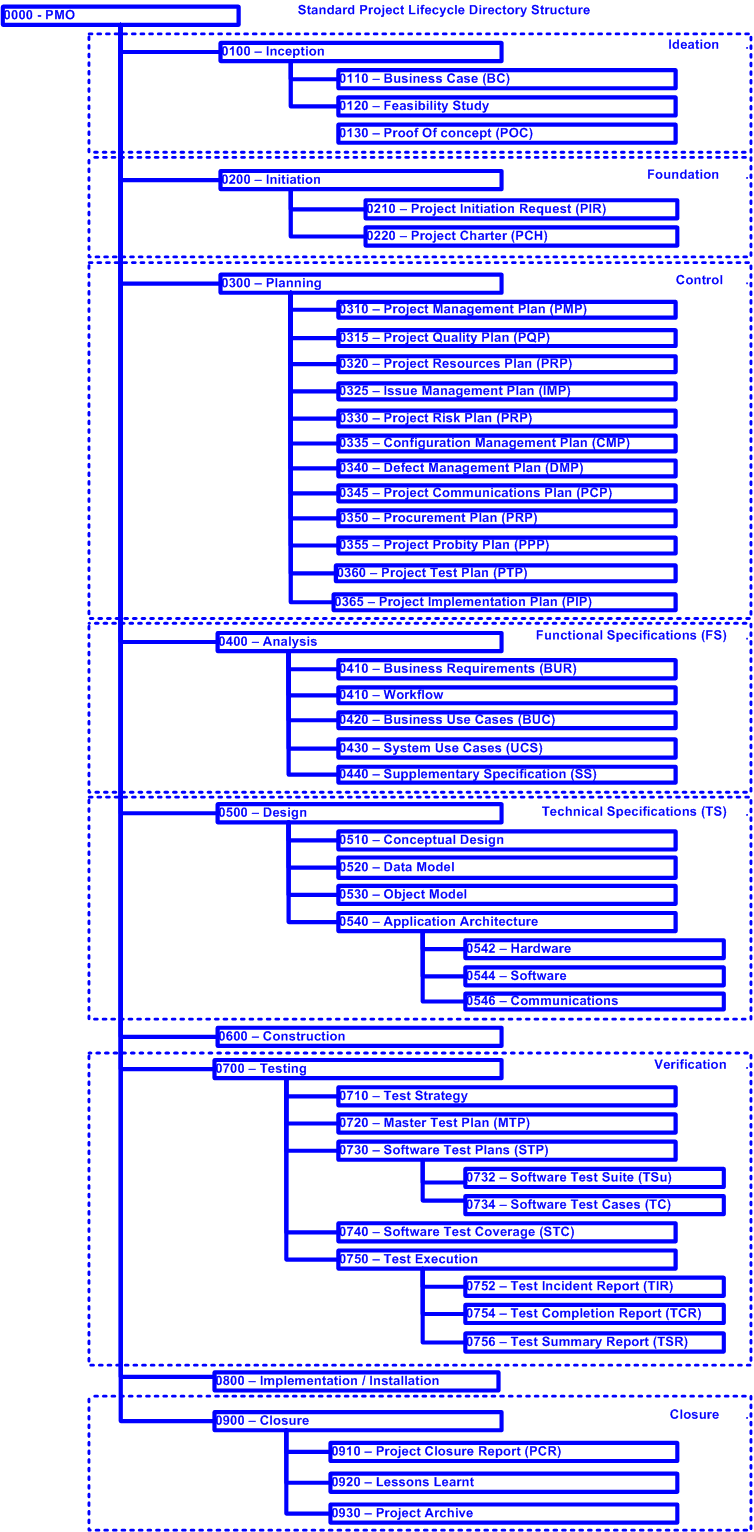 0000 - PMO

Standard Project Lifecycle Directory Structure

Ideation

0100 – Inception

0110 – Business Case (BC)

0120 – Feasibility Study

0130 – Proof Of concept (POC)

Foundation

0200 – Initiation

0210 – Project Initiation Request (PIR)

0220 – Project Charter (PCH)

Control

0300 – Planning

0310 – Project Management Plan (PMP)

0315 – Project Quality Plan (PQP)

0320 – Project Resources Plan (PRP)

0325 – Issue Management Plan (IMP)

0330 – Project Risk Plan (PRP)

0335 – Configuration Management Plan (CMP)

0340 – Defect Management Plan (DMP)

0345 – Project Communications Plan (PCP)

0350 – Procurement Plan (PRP)

0355 – Project Probity Plan (PPP)

0360 – Project Test Plan (PTP)

0365 – Project Implementation Plan (PIP)

Functional Specifications (FS)

0400 – Analysis

0410 – Business Requirements (BUR)

0410 – Workflow

0420 – Business Use Cases (BUC)

0430 – System Use Cases (UCS)

0440 – Supplementary Specification (SS)

Technical Specifications (TS)

0500 – Design

0510 – Conceptual Design

0520 – Data Model

0530 – Object Model

0540 – Application Architecture

0542 – Hardware

0544 – Software

0546 – Communications

0600 – Construction

Verification

0700 – Testing

0710 – Test Strategy

0720 – Master Test Plan (MTP)

0730 – Software Test Plans (STP)

0732 – Software Test Suite (TSu)

0734 – Software Test Cases (TC)

0740 – Software Test Coverage (STC)

0750 – Test Execution

0752 – Test Incident Report (TIR)

0754 – Test Completion Report (TCR)

0756 – Test Summary Report (TSR)

0800 – Implementation / Installation

Closure

0900 – Closure

0910 – Project Closure Report (PCR)

0920 – Lessons Learnt

0930 – Project Archive